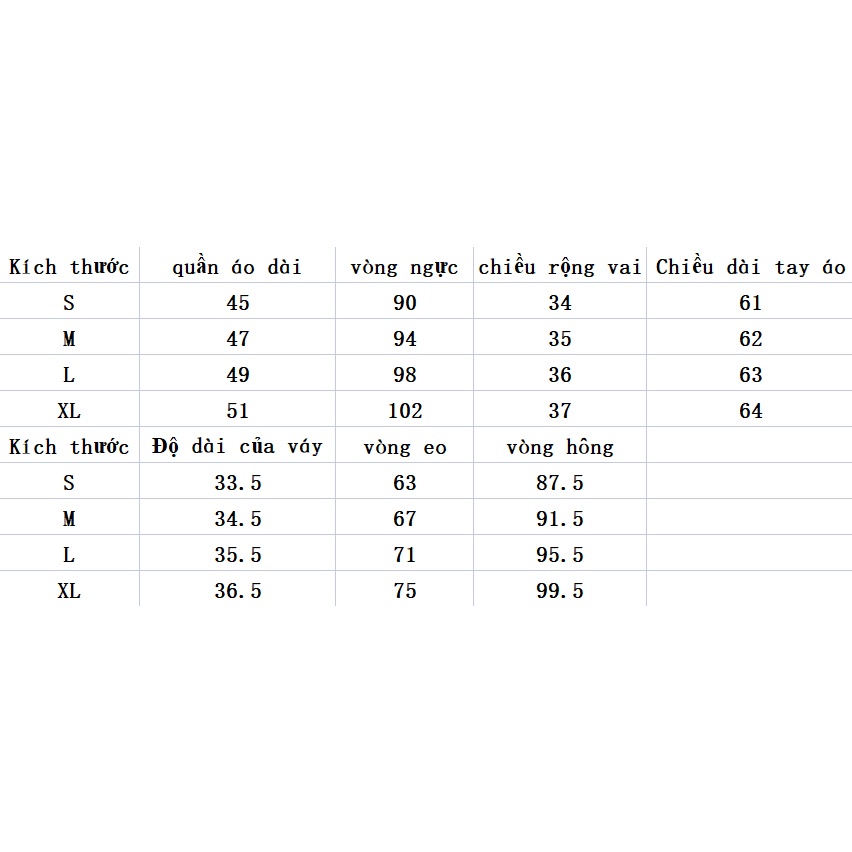 | Kích thước | quần áo dài | vòng ngực | chiều rộng vai | Chiều dài tay áo |
|---|---|---|---|---|
| S | 45 | 90 | 34 | 61 |
| M | 47 | 94 | 35 | 62 |
| L | 49 | 98 | 36 | 63 |
| XL | 51 | 102 | 37 | 64 |
| Kích thước | Độ dài của váy | vòng eo | vòng hông | |
| S | 33.5 | 63 | 87.5 | |
| M | 34.5 | 67 | 91.5 | |
| L | 35.5 | 71 | 95.5 | |
| XL | 36.5 | 75 | 99.5 | |